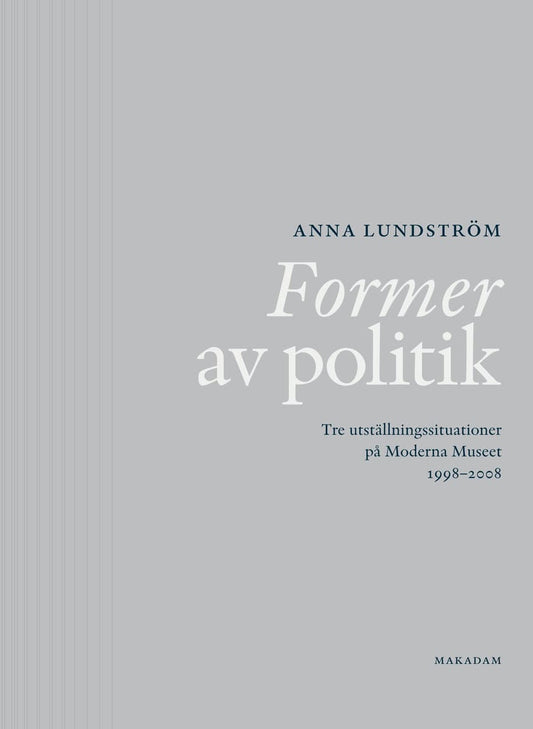 ANNA LUNDSTRÖM

Former
av politik

Tre utställningssituationer
på Moderna Museet
1998–2008

MAKADAM